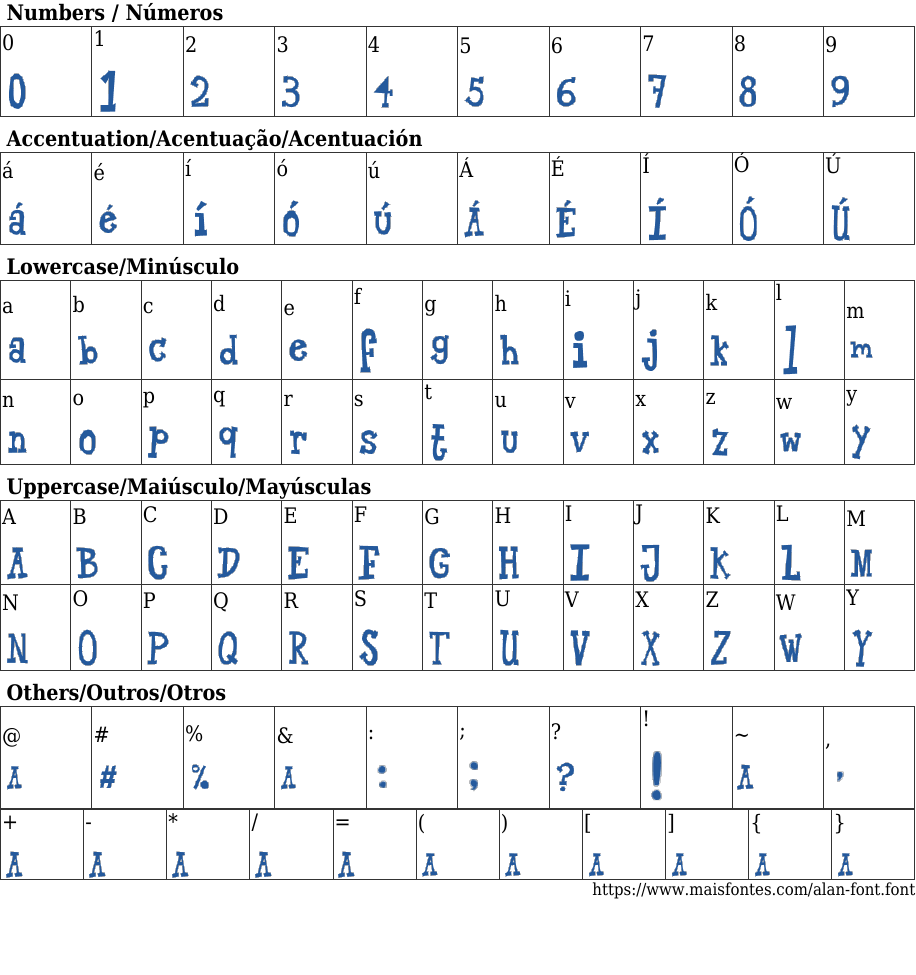 Numbers / Números

| 0 | 1 | 2 | 3 | 4 | 5 | 6 | 7 | 8 | 9 |
|---|---|---|---|---|---|---|---|---|---|
| 0 | 1 | 2 | 3 | 4 | 5 | 6 | 7 | 8 | 9 |

Accentuation/Acentuação/Acentuación

| á | é | í | ó | ú | Á | É | Í | Ó | Ú |
|---|---|---|---|---|---|---|---|---|---|
| á | é | í | ó | ú | Á | É | Í | Ó | Ú |

Lowercase/Minúsculo

| a | b | c | d | e | f | g | h | i | j | k | l | m |
|---|---|---|---|---|---|---|---|---|---|---|---|---|
| a | b | c | d | e | f | g | h | i | j | k | l | m |
| n | o | p | q | r | s | t | u | v | x | z | w | y |
| n | o | p | q | r | s | t | u | v | x | z | w | y |

Uppercase/Maiúsculo/Mayúsculas

| A | B | C | D | E | F | G | H | I | J | K | L | M |
|---|---|---|---|---|---|---|---|---|---|---|---|---|
| A | B | C | D | E | F | G | H | I | J | K | L | M |
| N | O | P | Q | R | S | T | U | V | X | Z | W | Y |
| N | O | P | Q | R | S | T | U | V | X | Z | W | Y |

Others/Outros/Otros

| @ | # | % | & | : | ; | ? | ! | ~ | , |
|---|---|---|---|---|---|---|---|---|---|
| A | # | % | A | : | ; | ? | ! | A | , |

| + | - | * | / | = | ( | ) | [ | ] | { | } |
|---|---|---|---|---|---|---|---|---|---|---|
| A | A | A | A | A | A | A | A | A | A | A |

https://www.maisfontes.com/alan-font.font